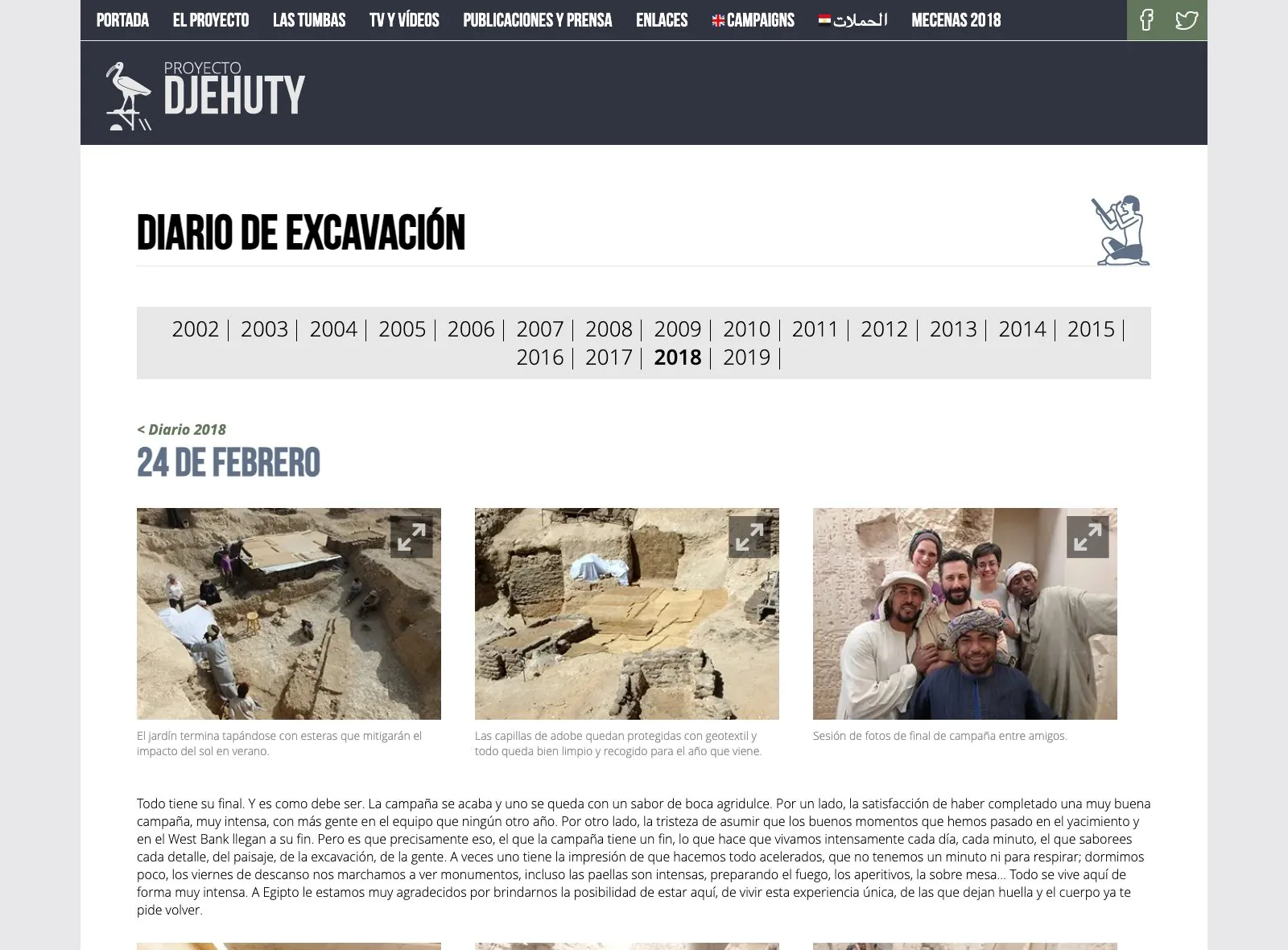 PORTADA EL PROYECTO LAS TUMBAS TV Y VÍDEOS PUBLICACIONES Y PRENSA ENLACES CAMPAIGNS الحملات MECENAS 2018

PROYECTO DJEHUTY

DIARIO DE EXCAVACIÓN

2002 | 2003 | 2004 | 2005 | 2006 | 2007 | 2008 | 2009 | 2010 | 2011 | 2012 | 2013 | 2014 | 2015 | 2016 | 2017 | 2018 | 2019 |

< Diario 2018

24 DE FEBRERO

El jardín termina tapándose con esteras que mitigarán el impacto del sol en verano.

Las capillas de adobe quedan protegidas con geotextil y todo queda bien limpio y recogido para el año que viene.

Sesión de fotos de final de campaña entre amigos.

Todo tiene su final. Y es como debe ser. La campaña se acaba y uno se queda con un sabor de boca agridulce. Por un lado, la satisfacción de haber completado una muy buena campaña, muy intensa, con más gente en el equipo que ningún otro año. Por otro lado, la tristeza de asumir que los buenos momentos que hemos pasado en el yacimiento y en el West Bank llegan a su fin. Pero es que precisamente eso, el que la campaña tiene un fin, lo que hace que vivamos intensamente cada día, cada minuto, el que saborees cada detalle, del paisaje, de la excavación, de la gente. A veces uno tiene la impresión de que hacemos todo acelerados, que no tenemos un minuto ni para respirar; dormimos poco, los viernes de descanso nos marchamos a ver monumentos, incluso las paellas son intensas, preparando el fuego, los aperitivos, la sobre mesa... Todo se vive aquí de forma muy intensa. A Egipto le estamos muy agradecidos por brindarnos la posibilidad de estar aquí, de vivir esta experiencia única, de las que dejan huella y el cuerpo ya te pide volver.